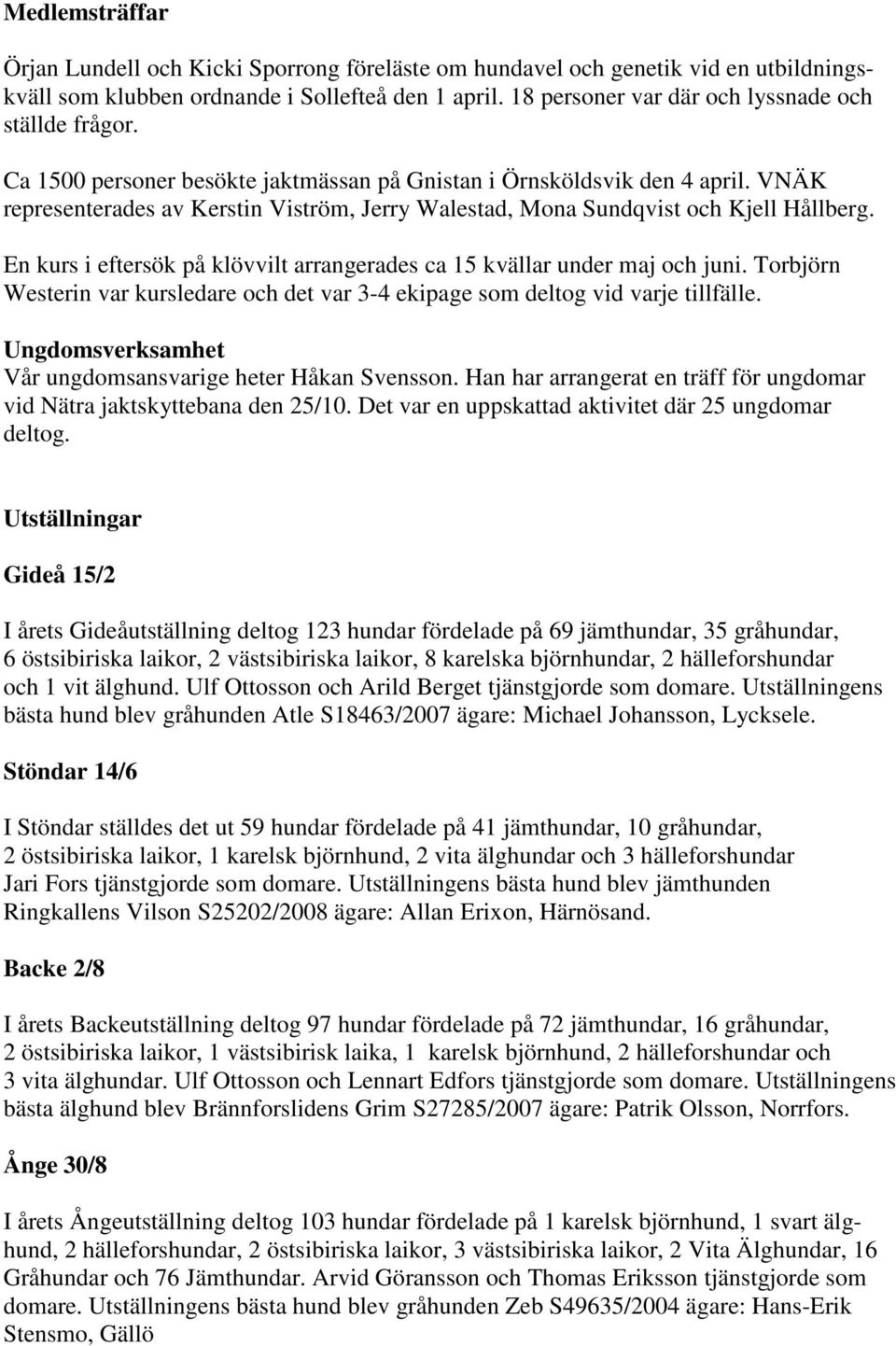 Medlemsträffar

Örjan Lundell och Kicki Sporrong föreläste om hundavel och genetik vid en utbildningskväll som klubben ordnande i Sollefteå den 1 april. 18 personer var där och lyssnade och ställde frågor.

Ca 1500 personer besökte jaktmässan på Gnistan i Örnsköldsvik den 4 april. VNÄK representerades av Kerstin Viström, Jerry Walestad, Mona Sundqvist och Kjell Hållberg.

En kurs i eftersök på klövvilt arrangerades ca 15 kvällar under maj och juni. Torbjörn Westerin var kursledare och det var 3-4 ekipage som deltog vid varje tillfälle.

Ungdomsverksamhet
Vår ungdomsansvarige heter Håkan Svensson. Han har arrangerat en träff för ungdomar vid Nätra jaktskyttebana den 25/10. Det var en uppskattad aktivitet där 25 ungdomar deltog.

Utställningar

Gideå 15/2

I årets Gideåutställning deltog 123 hundar fördelade på 69 jämthundar, 35 gråhundar, 6 östsibiriska laikor, 2 västsibiriska laikor, 8 karelska björnhundar, 2 hälleforshundar och 1 vit älghund. Ulf Ottosson och Arild Berget tjänstgjorde som domare. Utställningens bästa hund blev gråhunden Atle S18463/2007 ägare: Michael Johansson, Lycksele.

Stöndar 14/6

I Stöndar ställdes det ut 59 hundar fördelade på 41 jämthundar, 10 gråhundar, 2 östsibiriska laikor, 1 karelsk björnhund, 2 vita älghundar och 3 hälleforshundar Jari Fors tjänstgjorde som domare. Utställningens bästa hund blev jämthunden Ringkallens Vilson S25202/2008 ägare: Allan Erixon, Härnösand.

Backe 2/8

I årets Backeutställning deltog 97 hundar fördelade på 72 jämthundar, 16 gråhundar, 2 östsibiriska laikor, 1 västsibirisk laika, 1 karelsk björnhund, 2 hälleforshundar och 3 vita älghundar. Ulf Ottosson och Lennart Edfors tjänstgjorde som domare. Utställningens bästa älghund blev Brännforslidens Grim S27285/2007 ägare: Patrik Olsson, Norrfors.

Ånge 30/8

I årets Ångeutställning deltog 103 hundar fördelade på 1 karelsk björnhund, 1 svart älghund, 2 hälleforshundar, 2 östsibiriska laikor, 3 västsibiriska laikor, 2 Vita Älghundar, 16 Gråhundar och 76 Jämthundar. Arvid Göransson och Thomas Eriksson tjänstgjorde som domare. Utställningens bästa hund blev gråhunden Zeb S49635/2004 ägare: Hans-Erik Stensmo, Gällö